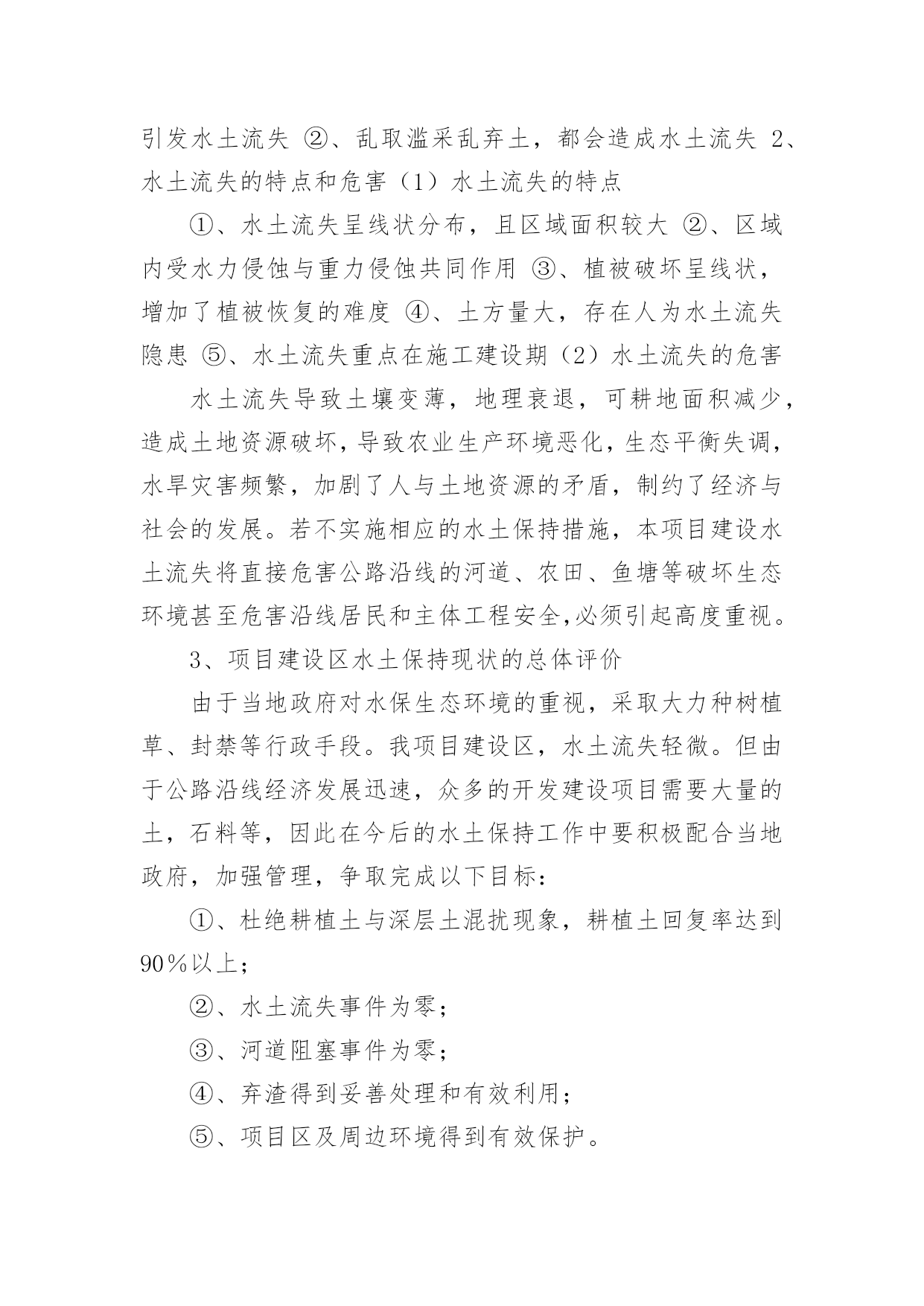 引发水土流失 ②、乱取滥采乱弃土，都会造成水土流失 2、水土流失的特点和危害（1）水土流失的特点

①、水土流失呈线状分布，且区域面积较大 ②、区域内受水力侵蚀与重力侵蚀共同作用 ③、植被破坏呈线状，增加了植被恢复的难度 ④、土方量大，存在人为水土流失隐患 ⑤、水土流失重点在施工建设期（2）水土流失的危害

水土流失导致土壤变薄，地理衰退，可耕地面积减少，造成土地资源破坏，导致农业生产环境恶化，生态平衡失调，水旱灾害频繁，加剧了人与土地资源的矛盾，制约了经济与社会的发展。若不实施相应的水土保持措施，本项目建设水土流失将直接危害公路沿线的河道、农田、鱼塘等破坏生态环境甚至危害沿线居民和主体工程安全,必须引起高度重视。

3、项目建设区水土保持现状的总体评价

由于当地政府对水保生态环境的重视，采取大力种树植草、封禁等行政手段。我项目建设区，水土流失轻微。但由于公路沿线经济发展迅速，众多的开发建设项目需要大量的土，石料等，因此在今后的水土保持工作中要积极配合当地政府，加强管理，争取完成以下目标：

①、杜绝耕植土与深层土混扰现象，耕植土回复率达到90％以上；

②、水土流失事件为零；

③、河道阻塞事件为零；

④、弃渣得到妥善处理和有效利用；

⑤、项目区及周边环境得到有效保护。